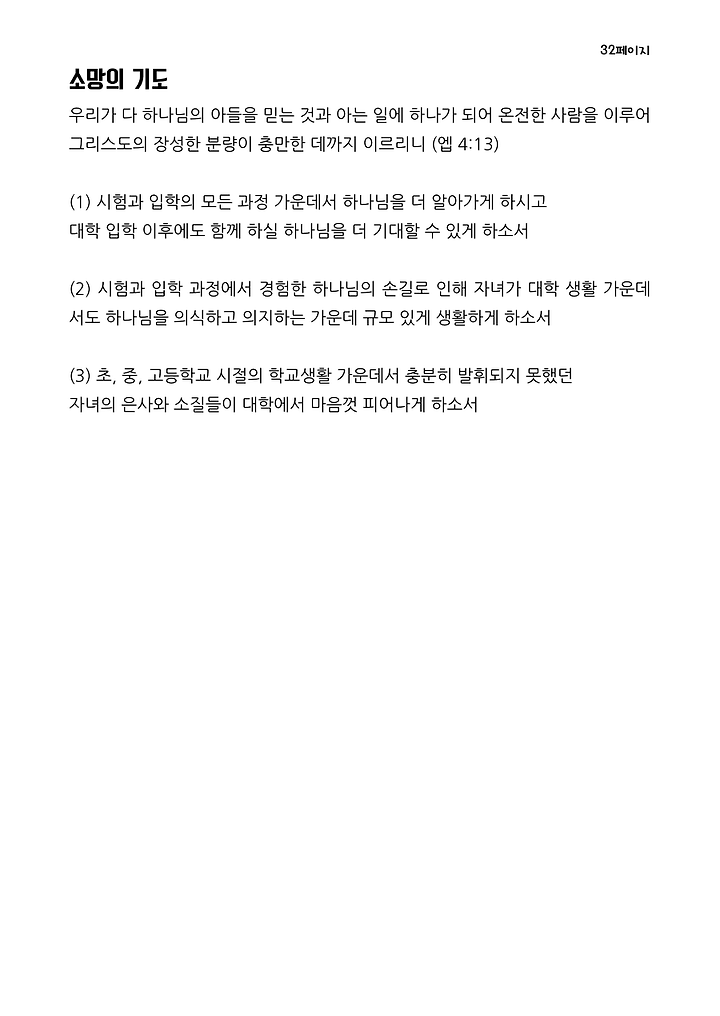 32페이지

소망의 기도

우리가 다 하나님의 아들을 믿는 것과 아는 일에 하나가 되어 온전한 사람을 이루어 그리스도의 장성한 분량이 충만한 데까지 이르리니 (엡 4:13)

(1) 시험과 입학의 모든 과정 가운데서 하나님을 더 알아가게 하시고
대학 입학 이후에도 함께 하실 하나님을 더 기대할 수 있게 하소서

(2) 시험과 입학 과정에서 경험한 하나님의 손길로 인해 자녀가 대학 생활 가운데서도 하나님을 의식하고 의지하는 가운데 규모 있게 생활하게 하소서

(3) 초, 중, 고등학교 시절의 학교생활 가운데서 충분히 발휘되지 못했던
자녀의 은사와 소질들이 대학에서 마음껏 피어나게 하소서